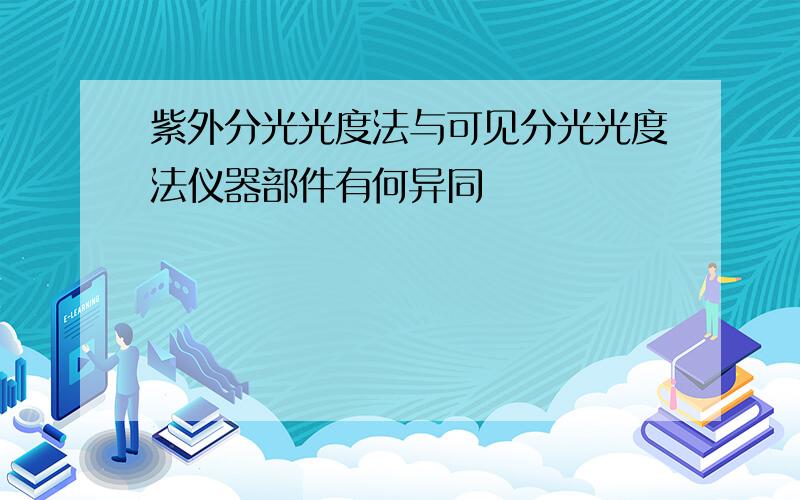 紫外分光光度法与可见分光光度法仪器部件有何异同

E-LEARNING